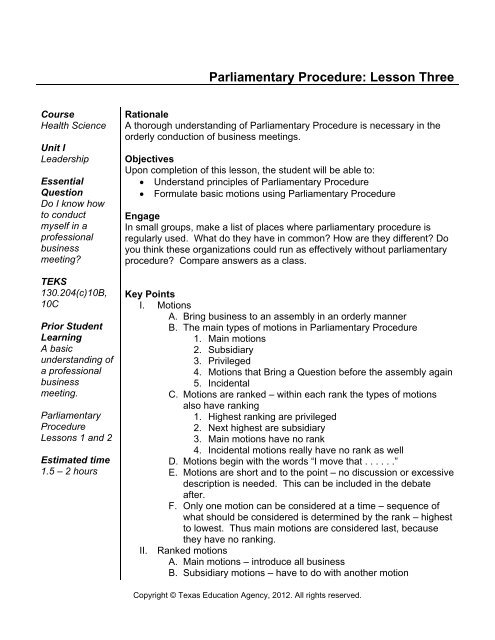 Parliamentary Procedure: Lesson Three

Course
Health Science

Unit I
Leadership

Essential Question
Do I know how to conduct myself in a professional business meeting?

TEKS
130.204(c)10B, 10C

Prior Student Learning
A basic understanding of a professional business meeting.

Parliamentary Procedure Lessons 1 and 2

Estimated time
1.5 – 2 hours

Rationale
A thorough understanding of Parliamentary Procedure is necessary in the orderly conduction of business meetings.

Objectives
Upon completion of this lesson, the student will be able to:
• Understand principles of Parliamentary Procedure
• Formulate basic motions using Parliamentary Procedure

Engage
In small groups, make a list of places where parliamentary procedure is regularly used. What do they have in common? How are they different? Do you think these organizations could run as effectively without parliamentary procedure? Compare answers as a class.

Key Points
I. Motions
A. Bring business to an assembly in an orderly manner
B. The main types of motions in Parliamentary Procedure
1. Main motions
2. Subsidiary
3. Privileged
4. Motions that Bring a Question before the assembly again
5. Incidental
C. Motions are ranked – within each rank the types of motions also have ranking
1. Highest ranking are privileged
2. Next highest are subsidiary
3. Main motions have no rank
4. Incidental motions really have no rank as well
D. Motions begin with the words "I move that . . . . . ."
E. Motions are short and to the point – no discussion or excessive description is needed. This can be included in the debate after.
F. Only one motion can be considered at a time – sequence of what should be considered is determined by the rank – highest to lowest. Thus main motions are considered last, because they have no ranking.
II. Ranked motions
A. Main motions – introduce all business
B. Subsidiary motions – have to do with another motion

Copyright © Texas Education Agency, 2012. All rights reserved.